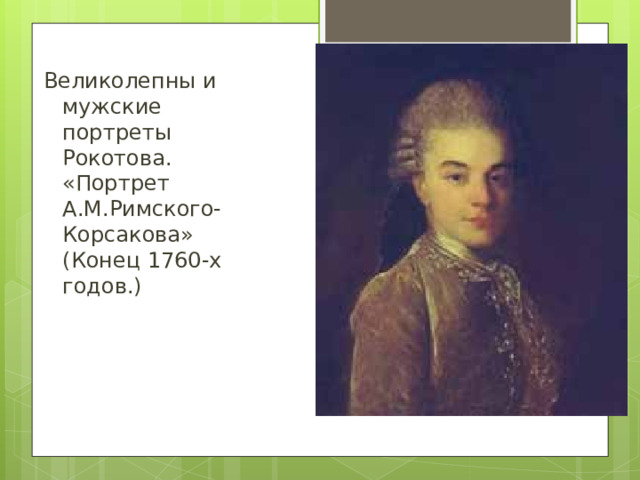 Великолепны и мужские портреты Рокотова. «Портрет А.М.Римского-Корсакова» (Конец 1760-х годов.)